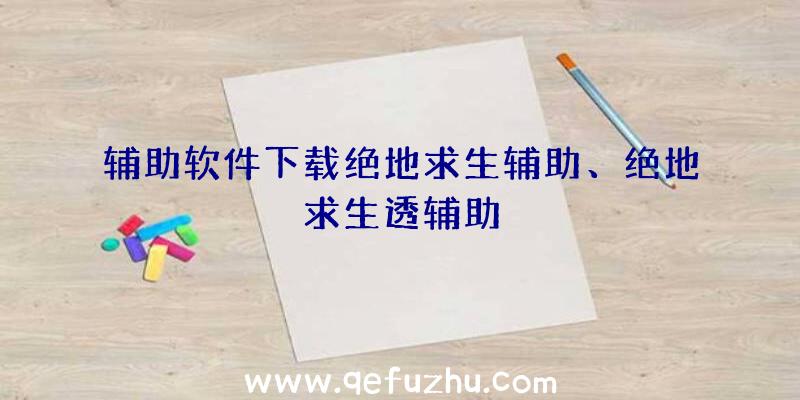 辅助软件下载绝地求生辅助、绝地求生透辅助

www.qefuzhu.com